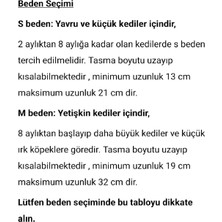 Beden Seçimi

S beden: Yavru ve küçük kediler içindir,

2 aylıktan 8 aylığa kadar olan kedilerde s beden tercih edilmelidir. Tasma boyutu uzayıp kısalabilmektedir , minimum uzunluk 13 cm maksimum uzunluk 21 cm dir.

M beden: Yetişkin kediler içindir,

8 aylıktan başlayıp daha büyük kediler ve küçük ırk köpeklere göredir. Tasma boyutu uzayıp kısalabilmektedir , minimum uzunluk 19 cm maksimum uzunluk 32 cm dir.

Lütfen beden seçiminde bu tabloyu dikkate alın.